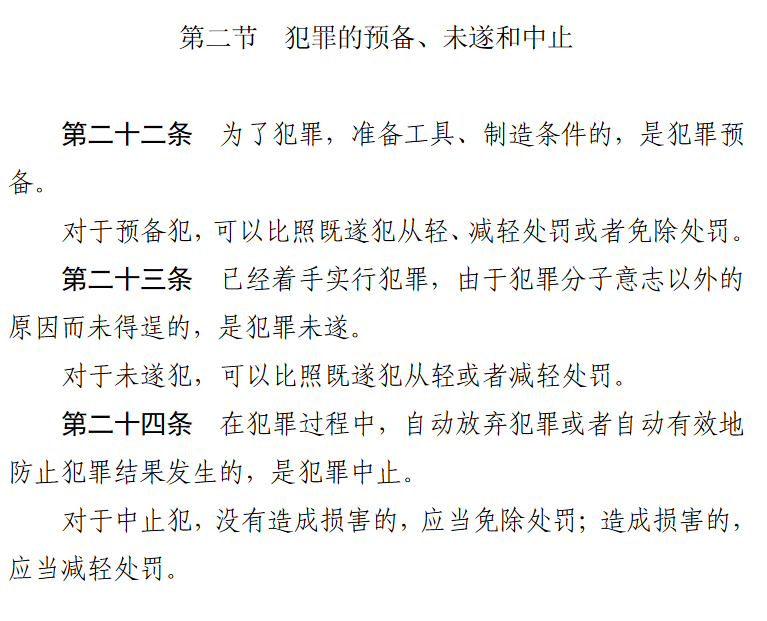 第二节　犯罪的预备、未遂和中止

第二十二条　为了犯罪，准备工具、制造条件的，是犯罪预备。

对于预备犯，可以比照既遂犯从轻、减轻处罚或者免除处罚。

第二十三条　已经着手实行犯罪，由于犯罪分子意志以外的原因而未得逞的，是犯罪未遂。

对于未遂犯，可以比照既遂犯从轻或者减轻处罚。

第二十四条　在犯罪过程中，自动放弃犯罪或者自动有效地防止犯罪结果发生的，是犯罪中止。

对于中止犯，没有造成损害的，应当免除处罚；造成损害的，应当减轻处罚。